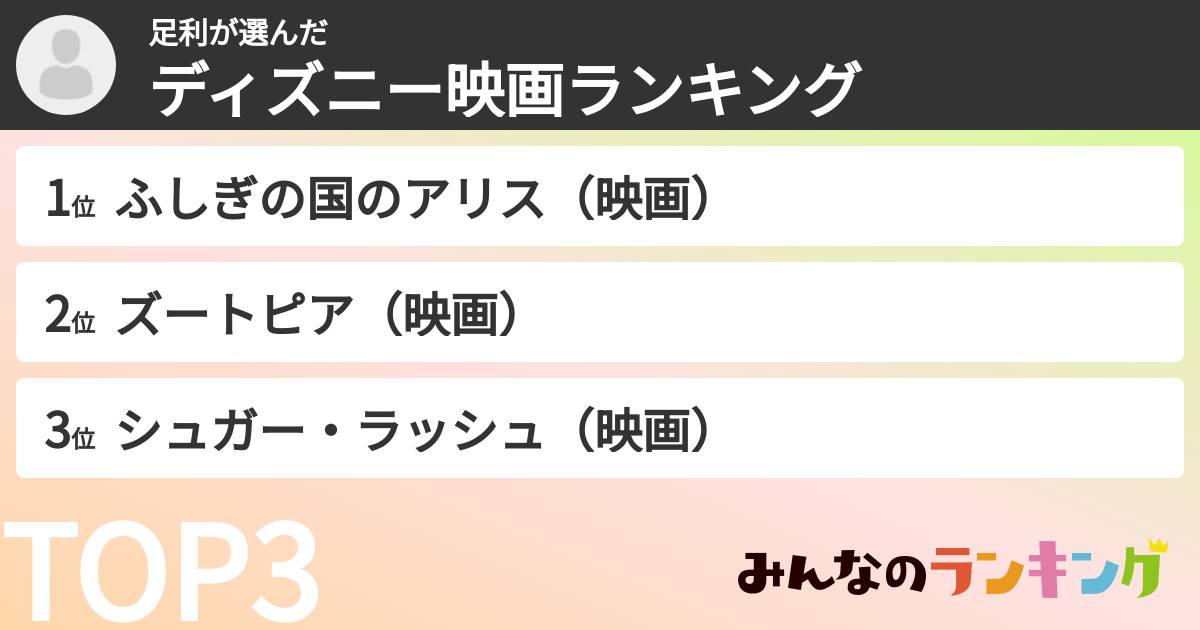 足利が選んだ
ディズニー映画ランキング

1位 ふしぎの国のアリス（映画）

2位 ズートピア（映画）

3位 シュガー・ラッシュ（映画）

TOP3

みんなのランキング